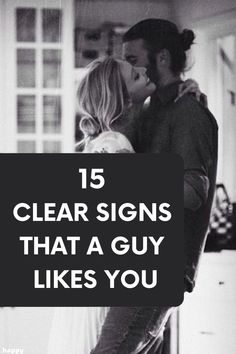 15
CLEAR SIGNS
THAT A GUY
LIKES YOU

happy